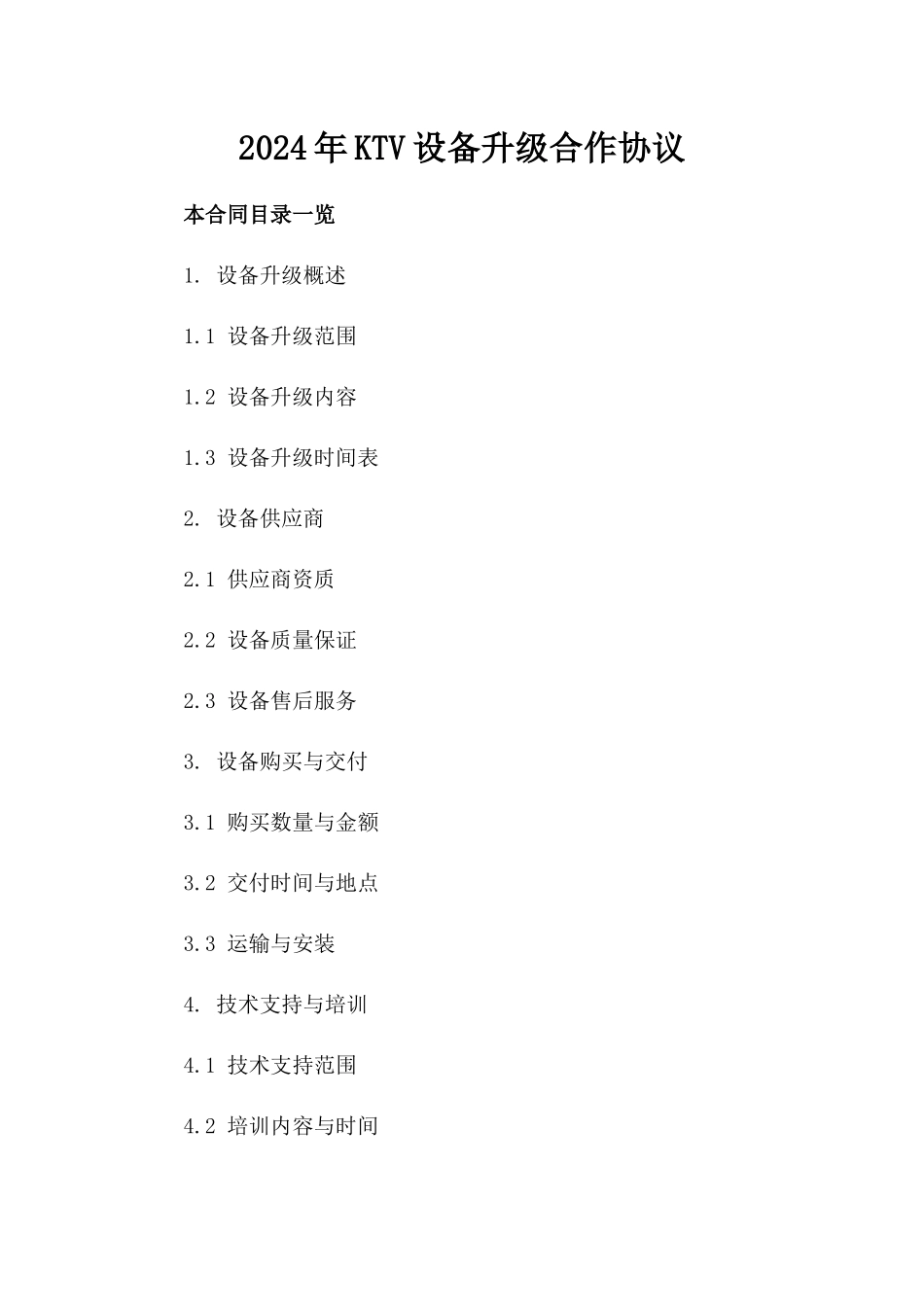 2024年KTV设备升级合作协议

本合同目录一览

1. 设备升级概述

1.1 设备升级范围

1.2 设备升级内容

1.3 设备升级时间表

2. 设备供应商

2.1 供应商资质

2.2 设备质量保证

2.3 设备售后服务

3. 设备购买与交付

3.1 购买数量与金额

3.2 交付时间与地点

3.3 运输与安装

4. 技术支持与培训

4.1 技术支持范围

4.2 培训内容与时间